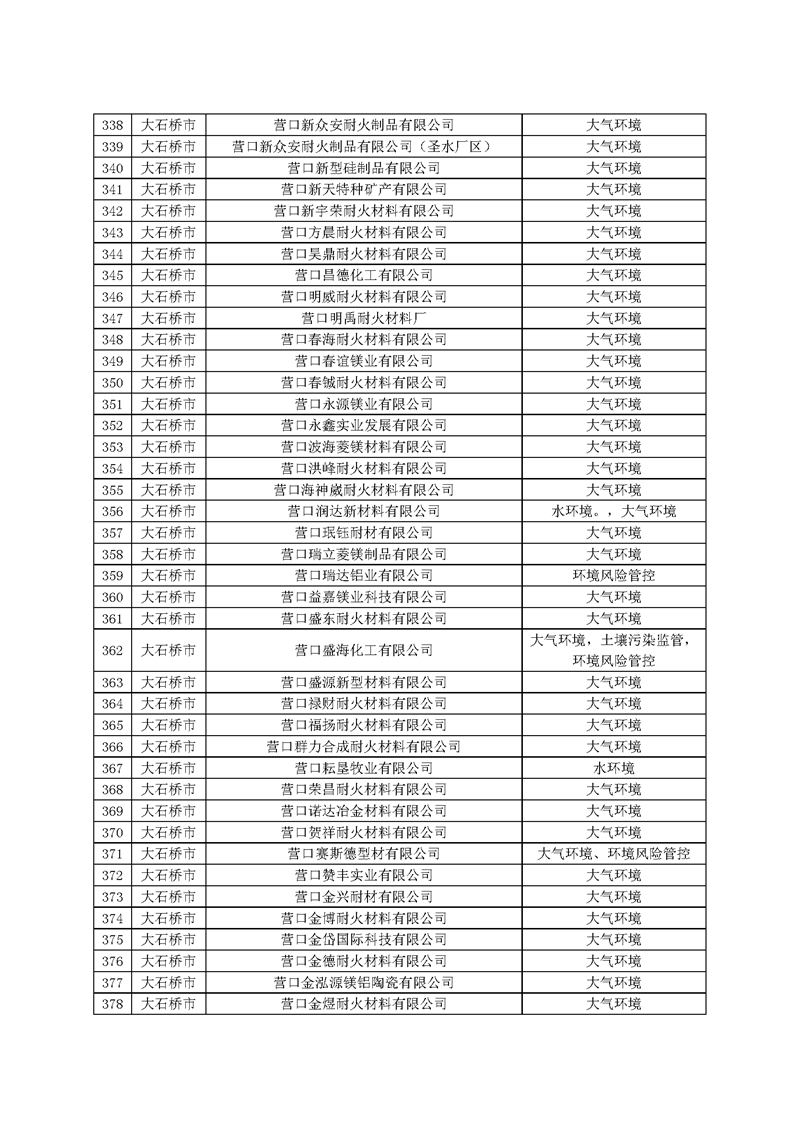 | 338 | 大石桥市 | 营口新众安耐火制品有限公司 | 大气环境 |
|---|---|---|---|
| 339 | 大石桥市 | 营口新众安耐火制品有限公司（圣水厂区） | 大气环境 |
| 340 | 大石桥市 | 营口新型硅制品有限公司 | 大气环境 |
| 341 | 大石桥市 | 营口新天特种矿产有限公司 | 大气环境 |
| 342 | 大石桥市 | 营口新宇荣耐火材料有限公司 | 大气环境 |
| 343 | 大石桥市 | 营口方晨耐火材料有限公司 | 大气环境 |
| 344 | 大石桥市 | 营口昊鼎耐火材料有限公司 | 大气环境 |
| 345 | 大石桥市 | 营口昌德化工有限公司 | 大气环境 |
| 346 | 大石桥市 | 营口明威耐火材料有限公司 | 大气环境 |
| 347 | 大石桥市 | 营口明禹耐火材料厂 | 大气环境 |
| 348 | 大石桥市 | 营口春海耐火材料有限公司 | 大气环境 |
| 349 | 大石桥市 | 营口春谊镁业有限公司 | 大气环境 |
| 350 | 大石桥市 | 营口春铖耐火材料有限公司 | 大气环境 |
| 351 | 大石桥市 | 营口永源镁业有限公司 | 大气环境 |
| 352 | 大石桥市 | 营口永鑫实业发展有限公司 | 大气环境 |
| 353 | 大石桥市 | 营口波海菱镁材料有限公司 | 大气环境 |
| 354 | 大石桥市 | 营口洪峰耐火材料有限公司 | 大气环境 |
| 355 | 大石桥市 | 营口海神威耐火材料有限公司 | 大气环境 |
| 356 | 大石桥市 | 营口润达新材料有限公司 | 水环境。，大气环境 |
| 357 | 大石桥市 | 营口珉钰耐材有限公司 | 大气环境 |
| 358 | 大石桥市 | 营口瑞立菱镁制品有限公司 | 大气环境 |
| 359 | 大石桥市 | 营口瑞达铝业有限公司 | 环境风险管控 |
| 360 | 大石桥市 | 营口益嘉镁业科技有限公司 | 大气环境 |
| 361 | 大石桥市 | 营口盛东耐火材料有限公司 | 大气环境 |
| 362 | 大石桥市 | 营口盛海化工有限公司 | 大气环境，土壤污染监管，环境风险管控 |
| 363 | 大石桥市 | 营口盛源新型材料有限公司 | 大气环境 |
| 364 | 大石桥市 | 营口禄财耐火材料有限公司 | 大气环境 |
| 365 | 大石桥市 | 营口福扬耐火材料有限公司 | 大气环境 |
| 366 | 大石桥市 | 营口群力合成耐火材料有限公司 | 大气环境 |
| 367 | 大石桥市 | 营口耘垦牧业有限公司 | 水环境 |
| 368 | 大石桥市 | 营口荣昌耐火材料有限公司 | 大气环境 |
| 369 | 大石桥市 | 营口诺达冶金材料有限公司 | 大气环境 |
| 370 | 大石桥市 | 营口贺祥耐火材料有限公司 | 大气环境 |
| 371 | 大石桥市 | 营口赛斯德型材有限公司 | 大气环境、环境风险管控 |
| 372 | 大石桥市 | 营口赞丰实业有限公司 | 大气环境 |
| 373 | 大石桥市 | 营口金兴耐材有限公司 | 大气环境 |
| 374 | 大石桥市 | 营口金博耐火材料有限公司 | 大气环境 |
| 375 | 大石桥市 | 营口金岱国际科技有限公司 | 大气环境 |
| 376 | 大石桥市 | 营口金德耐火材料有限公司 | 大气环境 |
| 377 | 大石桥市 | 营口金泓源镁铝陶瓷有限公司 | 大气环境 |
| 378 | 大石桥市 | 营口金煜耐火材料有限公司 | 大气环境 |